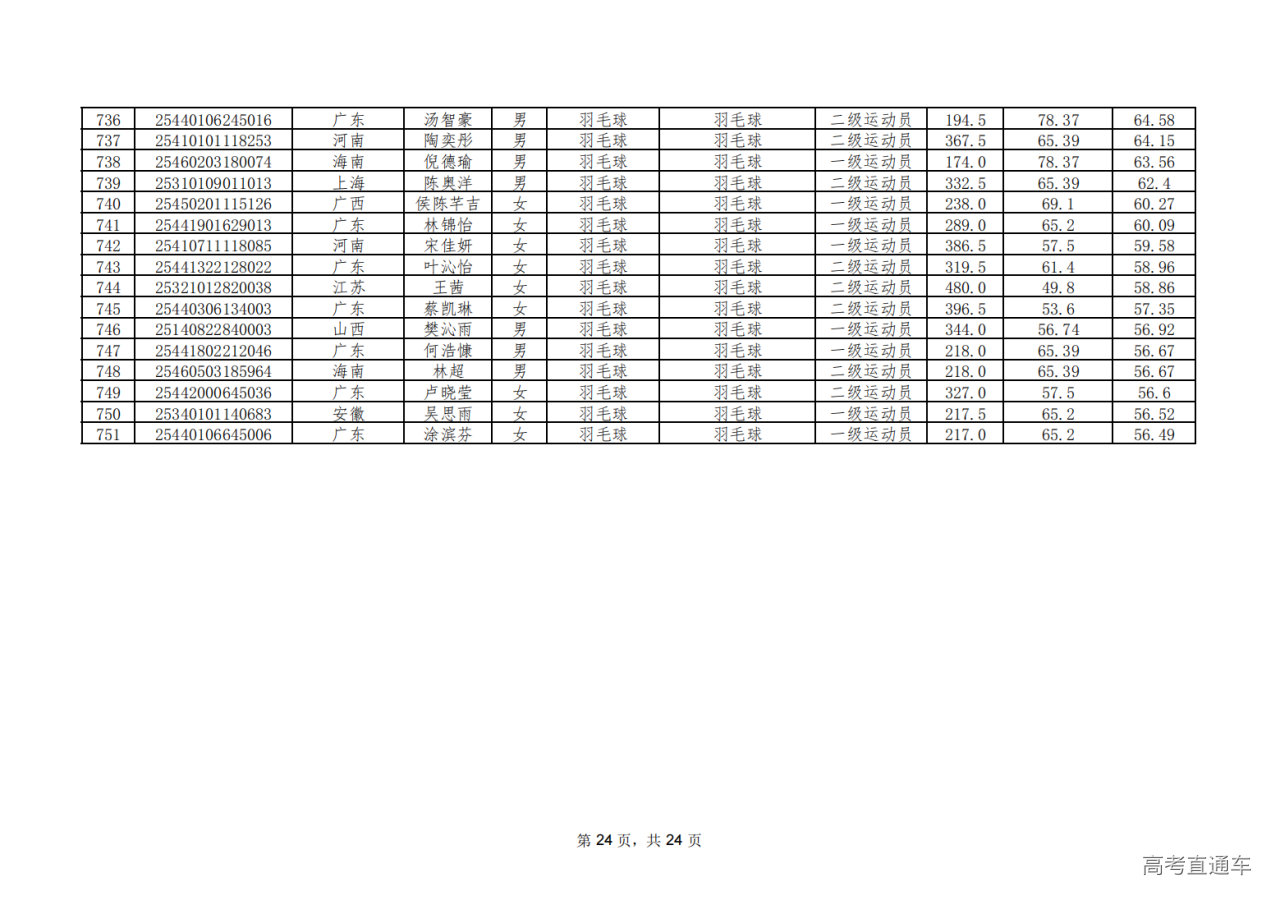 | 736 | 25440106245016 | 广东 | 汤智豪 | 男 | 羽毛球 | 羽毛球 | 二级运动员 | 194.5 | 78.37 | 64.58 |
|---|---|---|---|---|---|---|---|---|---|---|
| 737 | 25410101118253 | 河南 | 陶奕彤 | 男 | 羽毛球 | 羽毛球 | 二级运动员 | 367.5 | 65.39 | 64.15 |
| 738 | 25460203180074 | 海南 | 倪德瑜 | 男 | 羽毛球 | 羽毛球 | 一级运动员 | 174.0 | 78.37 | 63.56 |
| 739 | 25310109011013 | 上海 | 陈奥洋 | 男 | 羽毛球 | 羽毛球 | 二级运动员 | 332.5 | 65.39 | 62.4 |
| 740 | 25450201115126 | 广西 | 侯陈芊吉 | 女 | 羽毛球 | 羽毛球 | 一级运动员 | 238.0 | 69.1 | 60.27 |
| 741 | 25441901629013 | 广东 | 林锦怡 | 女 | 羽毛球 | 羽毛球 | 一级运动员 | 289.0 | 65.2 | 60.09 |
| 742 | 25410711118085 | 河南 | 宋佳妍 | 女 | 羽毛球 | 羽毛球 | 一级运动员 | 386.5 | 57.5 | 59.58 |
| 743 | 25441322128022 | 广东 | 叶沁怡 | 女 | 羽毛球 | 羽毛球 | 二级运动员 | 319.5 | 61.4 | 58.96 |
| 744 | 25321012820038 | 江苏 | 王茜 | 女 | 羽毛球 | 羽毛球 | 二级运动员 | 480.0 | 49.8 | 58.86 |
| 745 | 25440306134003 | 广东 | 蔡凯琳 | 女 | 羽毛球 | 羽毛球 | 二级运动员 | 396.5 | 53.6 | 57.35 |
| 746 | 25140822840003 | 山西 | 樊沁雨 | 男 | 羽毛球 | 羽毛球 | 一级运动员 | 344.0 | 56.74 | 56.92 |
| 747 | 25441802212046 | 广东 | 何浩慷 | 男 | 羽毛球 | 羽毛球 | 一级运动员 | 218.0 | 65.39 | 56.67 |
| 748 | 25460503185964 | 海南 | 林超 | 男 | 羽毛球 | 羽毛球 | 二级运动员 | 218.0 | 65.39 | 56.67 |
| 749 | 25442000645036 | 广东 | 卢晓莹 | 女 | 羽毛球 | 羽毛球 | 二级运动员 | 327.0 | 57.5 | 56.6 |
| 750 | 25340101140683 | 安徽 | 吴思雨 | 女 | 羽毛球 | 羽毛球 | 一级运动员 | 217.5 | 65.2 | 56.52 |
| 751 | 25440106645006 | 广东 | 涂滨芬 | 女 | 羽毛球 | 羽毛球 | 一级运动员 | 217.0 | 65.2 | 56.49 |

第24页，共24页

高考直通车